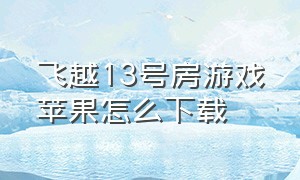 飞越13号房游戏苹果怎么下载